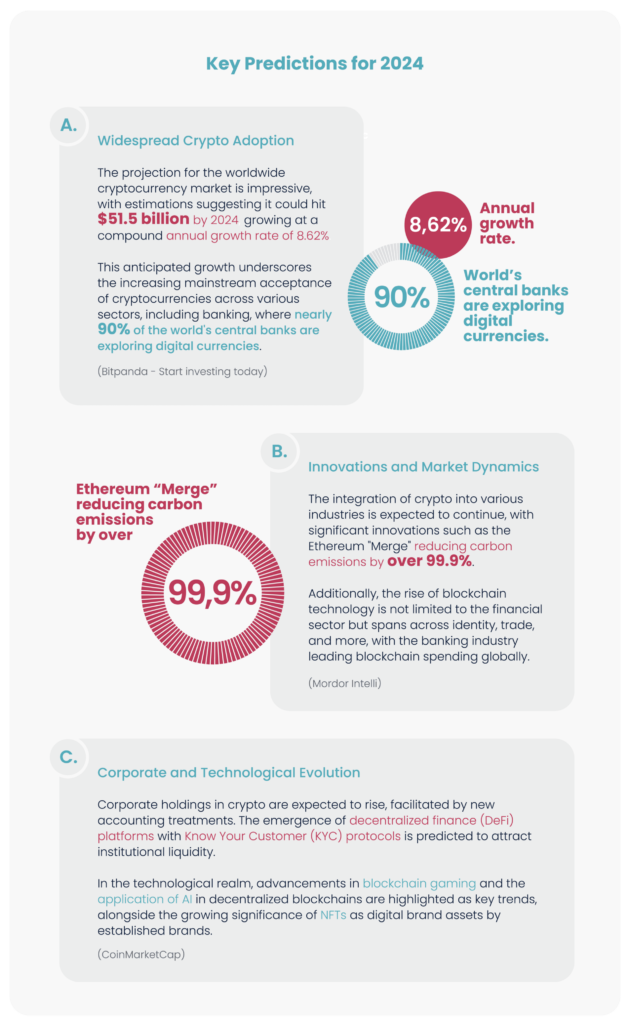 Key Predictions for 2024

A.

Widespread Crypto Adoption

The projection for the worldwide cryptocurrency market is impressive, with estimations suggesting it could hit $51.5 billion by 2024 growing at a compound annual growth rate of 8.62%

This anticipated growth underscores the increasing mainstream acceptance of cryptocurrencies across various sectors, including banking, where nearly 90% of the world's central banks are exploring digital currencies.

(Bitpanda - Start investing today)

8,62%

Annual growth rate.

90%

World's central banks are exploring digital currencies.

B.

Innovations and Market Dynamics

The integration of crypto into various industries is expected to continue, with significant innovations such as the Ethereum "Merge" reducing carbon emissions by over 99.9%.

Additionally, the rise of blockchain technology is not limited to the financial sector but spans across identity, trade, and more, with the banking industry leading blockchain spending globally.

(Mordor Intelli)

Ethereum "Merge" reducing carbon emissions by over

99,9%

C.

Corporate and Technological Evolution

Corporate holdings in crypto are expected to rise, facilitated by new accounting treatments. The emergence of decentralized finance (DeFi) platforms with Know Your Customer (KYC) protocols is predicted to attract institutional liquidity.

In the technological realm, advancements in blockchain gaming and the application of AI in decentralized blockchains are highlighted as key trends, alongside the growing significance of NFTs as digital brand assets by established brands.

(CoinMarketCap)